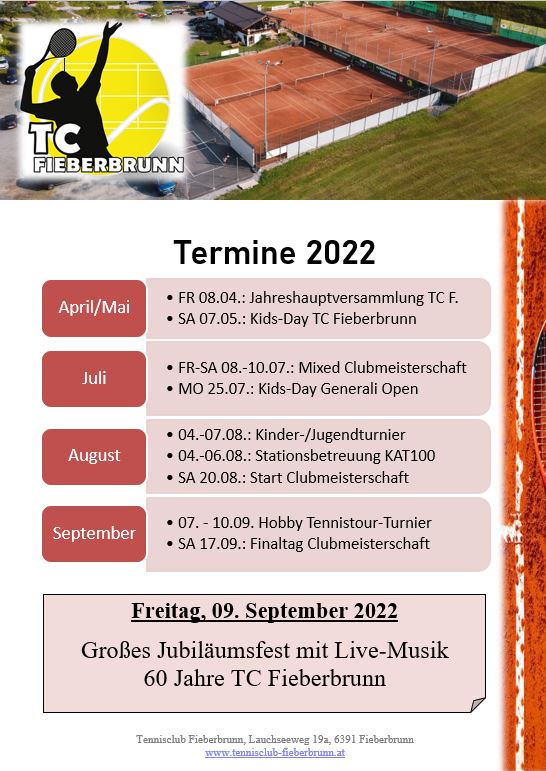 TC
FIEBERBRUNN

Termine 2022

April/Mai
• FR 08.04.: Jahreshauptversammlung TC F.
• SA 07.05.: Kids-Day TC Fieberbrunn

Juli
• FR-SA 08.-10.07.: Mixed Clubmeisterschaft
• MO 25.07.: Kids-Day Generali Open

August
• 04.-07.08.: Kinder-/Jugendturnier
• 04.-06.08.: Stationsbetreuung KAT100
• SA 20.08.: Start Clubmeisterschaft

September
• 07. - 10.09. Hobby Tennistour-Turnier
• SA 17.09.: Finaltag Clubmeisterschaft

Freitag, 09. September 2022

Großes Jubiläumsfest mit Live-Musik
60 Jahre TC Fieberbrunn

Tennisclub Fieberbrunn, Lauchseeweg 19a, 6391 Fieberbrunn
www.tennisclub-fieberbrunn.at